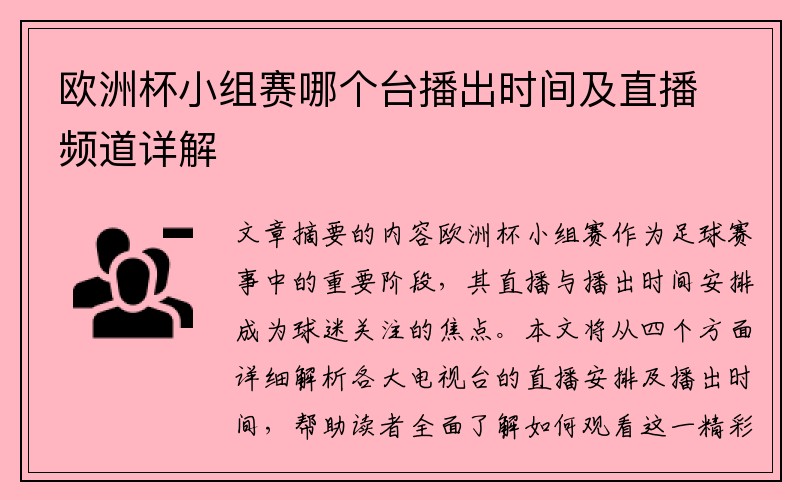 欧洲杯小组赛哪个台播出时间及直播频道详解

文章摘要的内容欧洲杯小组赛作为足球赛事中的重要阶段，其直播与播出时间安排成为球迷关注的焦点。本文将从四个方面详细解析各大电视台的直播安排及播出时间，帮助读者全面了解如何观看这一精彩